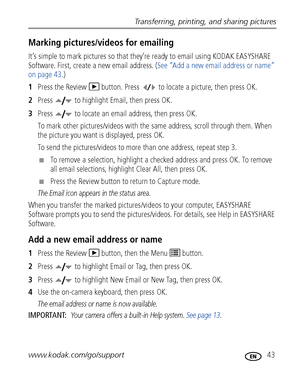 Transferring, printing, and sharing pictures

Marking pictures/videos for emailing

It's simple to mark pictures so that they're ready to email using KODAK EASYSHARE Software. First, create a new email address. (See "Add a new email address or name" on page 43.)

1 Press the Review button. Press ◀/▶ to locate a picture, then press OK.

2 Press ▲/▼ to highlight Email, then press OK.

3 Press ▲/▼ to locate an email address, then press OK.

To mark other pictures/videos with the same address, scroll through them. When the picture you want is displayed, press OK.

To send the pictures/videos to more than one address, repeat step 3.

■ To remove a selection, highlight a checked address and press OK. To remove all email selections, highlight Clear All, then press OK.

■ Press the Review button to return to Capture mode.

The Email icon appears in the status area.

When you transfer the marked pictures/videos to your computer, EASYSHARE Software prompts you to send the pictures/videos. For details, see Help in EASYSHARE Software.

Add a new email address or name

1 Press the Review button, then the Menu button.

2 Press ▲/▼ to highlight Email or Tag, then press OK.

3 Press ▲/▼ to highlight New Email or New Tag, then press OK.

4 Use the on-camera keyboard, then press OK.

The email address or name is now available.

IMPORTANT: Your camera offers a built-in Help system. See page 13.

www.kodak.com/go/support EN 43